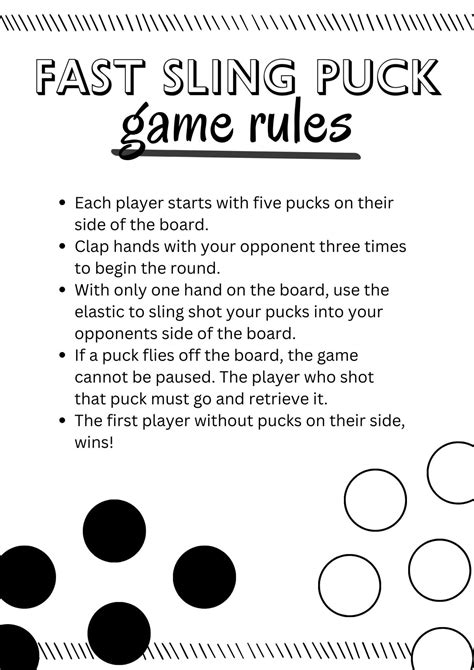 FAST SLING PUCK
game rules

• Each player starts with five pucks on their side of the board.
• Clap hands with your opponent three times to begin the round.
• With only one hand on the board, use the elastic to sling shot your pucks into your opponents side of the board.
• If a puck flies off the board, the game cannot be paused. The player who shot that puck must go and retrieve it.
• The first player without pucks on their side, wins!